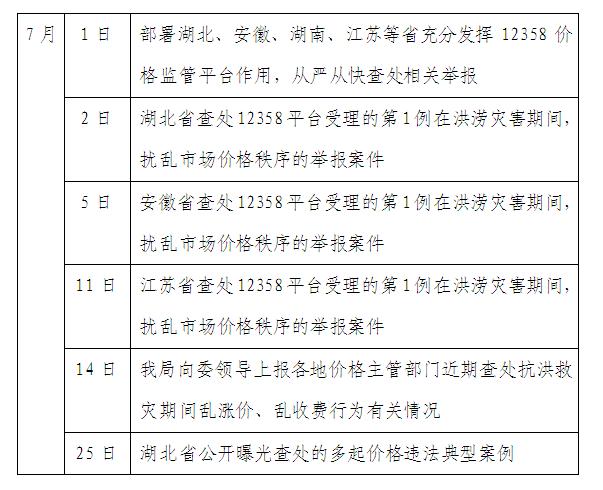 | 7月 | 1日 | 部署湖北、安徽、湖南、江苏等省充分发挥 12358 价格监管平台作用，从严从快查处相关举报 |
|---|---|---|
| | 2日 | 湖北省查处12358平台受理的第1例在洪涝灾害期间，扰乱市场价格秩序的举报案件 |
| | 5日 | 安徽省查处12358平台受理的第1例在洪涝灾害期间，扰乱市场价格秩序的举报案件 |
| | 11日 | 江苏省查处12358平台受理的第1例在洪涝灾害期间，扰乱市场价格秩序的举报案件 |
| | 14日 | 我局向委领导上报各地价格主管部门近期查处抗洪救灾期间乱涨价、乱收费行为有关情况 |
| | 25日 | 湖北省公开曝光查处的多起价格违法典型案例 |